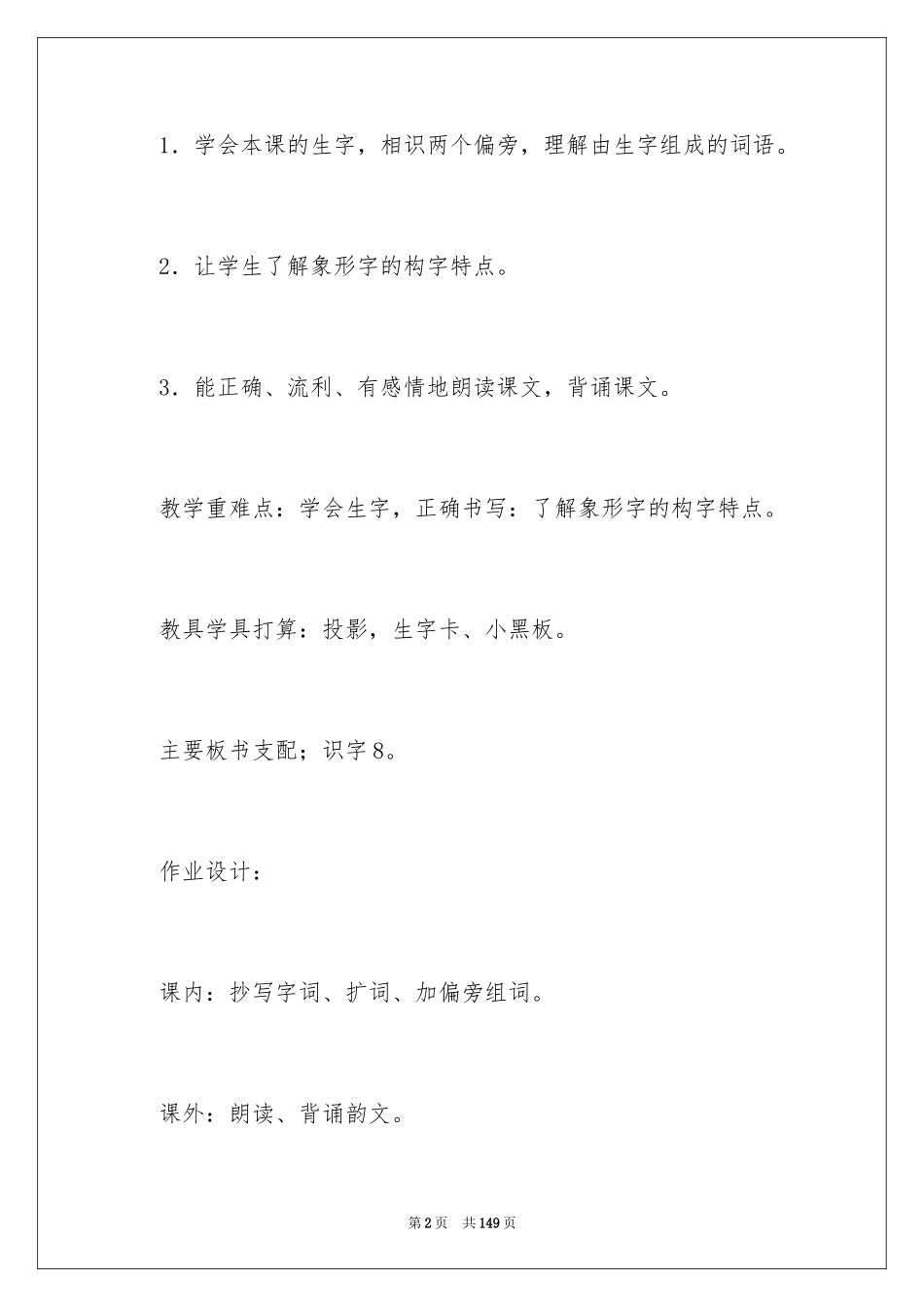 1．学会本课的生字，相识两个偏旁，理解由生字组成的词语。

2．让学生了解象形字的构字特点。

3．能正确、流利、有感情地朗读课文，背诵课文。

教学重难点：学会生字，正确书写：了解象形字的构字特点。

教具学具打算：投影，生字卡、小黑板。

主要板书支配；识字8。

作业设计：

课内：抄写字词、扩词、加偏旁组词。

课外：朗读、背诵韵文。

第2页　共149页